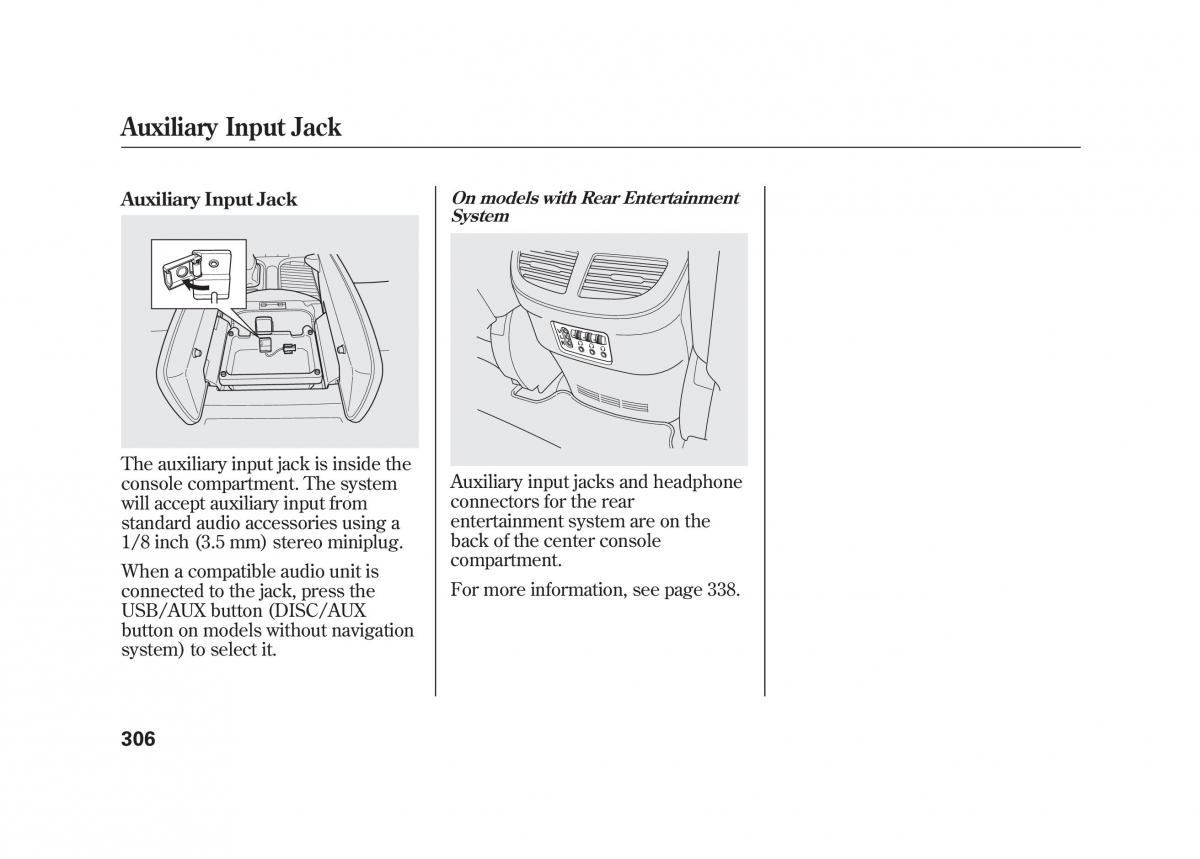 Auxiliary Input Jack

Auxiliary Input Jack

The auxiliary input jack is inside the console compartment. The system will accept auxiliary input from standard audio accessories using a 1/8 inch (3.5 mm) stereo miniplug.

When a compatible audio unit is connected to the jack, press the USB/AUX button (DISC/AUX button on models without navigation system) to select it.

On models with Rear Entertainment System

Auxiliary input jacks and headphone connectors for the rear entertainment system are on the back of the center console compartment.

For more information, see page 338.

306